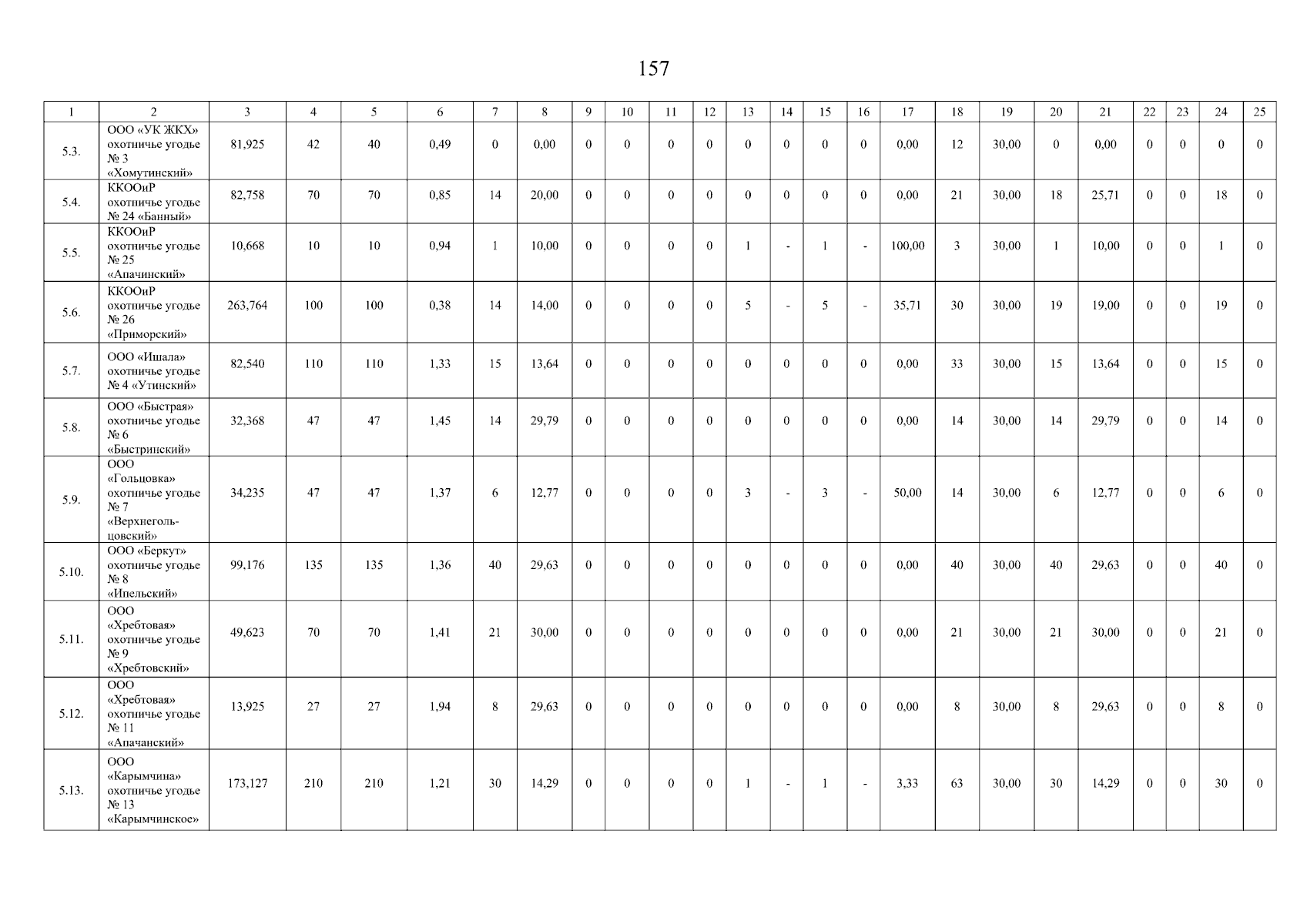 157

| 1 | 2 | 3 | 4 | 5 | 6 | 7 | 8 | 9 | 10 | 11 | 12 | 13 | 14 | 15 | 16 | 17 | 18 | 19 | 20 | 21 | 22 | 23 | 24 | 25 |
|---|---|---|---|---|---|---|---|---|---|---|---|---|---|---|---|---|---|---|---|---|---|---|---|---|
| 5.3. | ООО «УК ЖКХ» охотничье угодье № 3 «Хомутинский» | 81,925 | 42 | 40 | 0,49 | 0 | 0,00 | 0 | 0 | 0 | 0 | 0 | 0 | 0 | 0 | 0,00 | 12 | 30,00 | 0 | 0,00 | 0 | 0 | 0 | 0 |
| 5.4. | ККООиР охотничье угодье № 24 «Банный» | 82,758 | 70 | 70 | 0,85 | 14 | 20,00 | 0 | 0 | 0 | 0 | 0 | 0 | 0 | 0 | 0,00 | 21 | 30,00 | 18 | 25,71 | 0 | 0 | 18 | 0 |
| 5.5. | ККООиР охотничье угодье № 25 «Апачинский» | 10,668 | 10 | 10 | 0,94 | 1 | 10,00 | 0 | 0 | 0 | 0 | 1 | - | 1 | - | 100,00 | 3 | 30,00 | 1 | 10,00 | 0 | 0 | 1 | 0 |
| 5.6. | ККООиР охотничье угодье № 26 «Приморский» | 263,764 | 100 | 100 | 0,38 | 14 | 14,00 | 0 | 0 | 0 | 0 | 5 | - | 5 | - | 35,71 | 30 | 30,00 | 19 | 19,00 | 0 | 0 | 19 | 0 |
| 5.7. | ООО «Ишала» охотничье угодье № 4 «Утинский» | 82,540 | 110 | 110 | 1,33 | 15 | 13,64 | 0 | 0 | 0 | 0 | 0 | 0 | 0 | 0 | 0,00 | 33 | 30,00 | 15 | 13,64 | 0 | 0 | 15 | 0 |
| 5.8. | ООО «Быстрая» охотничье угодье № 6 «Быстринский» | 32,368 | 47 | 47 | 1,45 | 14 | 29,79 | 0 | 0 | 0 | 0 | 0 | 0 | 0 | 0 | 0,00 | 14 | 30,00 | 14 | 29,79 | 0 | 0 | 14 | 0 |
| 5.9. | ООО «Гольцовка» охотничье угодье № 7 «Верхнегольцовский» | 34,235 | 47 | 47 | 1,37 | 6 | 12,77 | 0 | 0 | 0 | 0 | 3 | - | 3 | - | 50,00 | 14 | 30,00 | 6 | 12,77 | 0 | 0 | 6 | 0 |
| 5.10. | ООО «Беркут» охотничье угодье № 8 «Ипельский» | 99,176 | 135 | 135 | 1,36 | 40 | 29,63 | 0 | 0 | 0 | 0 | 0 | 0 | 0 | 0 | 0,00 | 40 | 30,00 | 40 | 29,63 | 0 | 0 | 40 | 0 |
| 5.11. | ООО «Хребтовая» охотничье угодье № 9 «Хребтовский» | 49,623 | 70 | 70 | 1,41 | 21 | 30,00 | 0 | 0 | 0 | 0 | 0 | 0 | 0 | 0 | 0,00 | 21 | 30,00 | 21 | 30,00 | 0 | 0 | 21 | 0 |
| 5.12. | ООО «Хребтовая» охотничье угодье № 11 «Апачанский» | 13,925 | 27 | 27 | 1,94 | 8 | 29,63 | 0 | 0 | 0 | 0 | 0 | 0 | 0 | 0 | 0,00 | 8 | 30,00 | 8 | 29,63 | 0 | 0 | 8 | 0 |
| 5.13. | ООО «Карымчина» охотничье угодье № 13 «Карымчинское» | 173,127 | 210 | 210 | 1,21 | 30 | 14,29 | 0 | 0 | 0 | 0 | 1 | - | 1 | - | 3,33 | 63 | 30,00 | 30 | 14,29 | 0 | 0 | 30 | 0 |